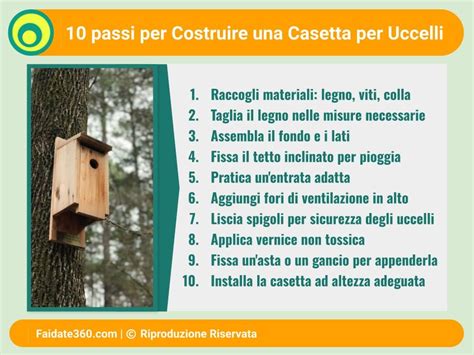 10 passi per Costruire una Casetta per Uccelli

1. Raccogli materiali: legno, viti, colla
2. Taglia il legno nelle misure necessarie
3. Assembla il fondo e i lati
4. Fissa il tetto inclinato per pioggia
5. Pratica un'entrata adatta
6. Aggiungi fori di ventilazione in alto
7. Liscia spigoli per sicurezza degli uccelli
8. Applica vernice non tossica
9. Fissa un'asta o un gancio per appenderla
10. Installa la casetta ad altezza adeguata

Faidate360.com | © Riproduzione Riservata